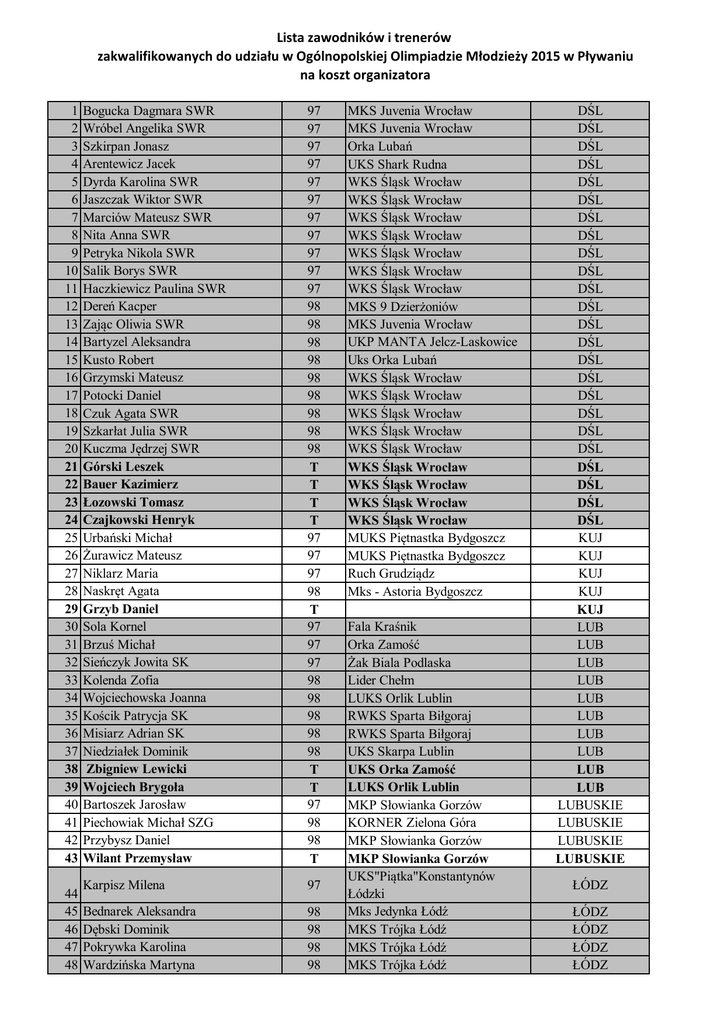 Lista zawodników i trenerów
zakwalifikowanych do udziału w Ogólnopolskiej Olimpiadzie Młodzieży 2015 w Pływaniu
na koszt organizatora

| | | | | |
|---|---|---|---|---|
| 1 | Bogucka Dagmara SWR | 97 | MKS Juvenia Wrocław | DŚL |
| 2 | Wróbel Angelika SWR | 97 | MKS Juvenia Wrocław | DŚL |
| 3 | Szkirpan Jonasz | 97 | Orka Lubań | DŚL |
| 4 | Arentewicz Jacek | 97 | UKS Shark Rudna | DŚL |
| 5 | Dyrda Karolina SWR | 97 | WKS Śląsk Wrocław | DŚL |
| 6 | Jaszczak Wiktor SWR | 97 | WKS Śląsk Wrocław | DŚL |
| 7 | Marciów Mateusz SWR | 97 | WKS Śląsk Wrocław | DŚL |
| 8 | Nita Anna SWR | 97 | WKS Śląsk Wrocław | DŚL |
| 9 | Petryka Nikola SWR | 97 | WKS Śląsk Wrocław | DŚL |
| 10 | Salik Borys SWR | 97 | WKS Śląsk Wrocław | DŚL |
| 11 | Haczkiewicz Paulina SWR | 97 | WKS Śląsk Wrocław | DŚL |
| 12 | Dereń Kacper | 98 | MKS 9 Dzierżoniów | DŚL |
| 13 | Zając Oliwia SWR | 98 | MKS Juvenia Wrocław | DŚL |
| 14 | Bartyzel Aleksandra | 98 | UKP MANTA Jelcz-Laskowice | DŚL |
| 15 | Kusto Robert | 98 | Uks Orka Lubań | DŚL |
| 16 | Grzymski Mateusz | 98 | WKS Śląsk Wrocław | DŚL |
| 17 | Potocki Daniel | 98 | WKS Śląsk Wrocław | DŚL |
| 18 | Czuk Agata SWR | 98 | WKS Śląsk Wrocław | DŚL |
| 19 | Szkarłat Julia SWR | 98 | WKS Śląsk Wrocław | DŚL |
| 20 | Kuczma Jędrzej SWR | 98 | WKS Śląsk Wrocław | DŚL |
| 21 | Górski Leszek | T | WKS Śląsk Wrocław | DŚL |
| 22 | Bauer Kazimierz | T | WKS Śląsk Wrocław | DŚL |
| 23 | Łozowski Tomasz | T | WKS Śląsk Wrocław | DŚL |
| 24 | Czajkowski Henryk | T | WKS Śląsk Wrocław | DŚL |
| 25 | Urbański Michał | 97 | MUKS Piętnastka Bydgoszcz | KUJ |
| 26 | Żurawicz Mateusz | 97 | MUKS Piętnastka Bydgoszcz | KUJ |
| 27 | Niklarz Maria | 97 | Ruch Grudziądz | KUJ |
| 28 | Naskręt Agata | 98 | Mks - Astoria Bydgoszcz | KUJ |
| 29 | Grzyb Daniel | T | | KUJ |
| 30 | Sola Kornel | 97 | Fala Kraśnik | LUB |
| 31 | Brzuś Michał | 97 | Orka Zamość | LUB |
| 32 | Sieńczyk Jowita SK | 97 | Żak Biala Podlaska | LUB |
| 33 | Kolenda Zofia | 98 | Lider Chełm | LUB |
| 34 | Wojciechowska Joanna | 98 | LUKS Orlik Lublin | LUB |
| 35 | Kościk Patrycja SK | 98 | RWKS Sparta Biłgoraj | LUB |
| 36 | Misiarz Adrian SK | 98 | RWKS Sparta Biłgoraj | LUB |
| 37 | Niedziałek Dominik | 98 | UKS Skarpa Lublin | LUB |
| 38 | Zbigniew Lewicki | T | UKS Orka Zamość | LUB |
| 39 | Wojciech Brygoła | T | LUKS Orlik Lublin | LUB |
| 40 | Bartoszek Jarosław | 97 | MKP Słowianka Gorzów | LUBUSKIE |
| 41 | Piechowiak Michał SZG | 98 | KORNER Zielona Góra | LUBUSKIE |
| 42 | Przybysz Daniel | 98 | MKP Słowianka Gorzów | LUBUSKIE |
| 43 | Wilant Przemysław | T | MKP Słowianka Gorzów | LUBUSKIE |
| 44 | Karpisz Milena | 97 | UKS"Piątka"Konstantynów Łódzki | ŁÓDZ |
| 45 | Bednarek Aleksandra | 98 | Mks Jedynka Łódź | ŁÓDZ |
| 46 | Dębski Dominik | 98 | MKS Trójka Łódź | ŁÓDZ |
| 47 | Pokrywka Karolina | 98 | MKS Trójka Łódź | ŁÓDZ |
| 48 | Wardzińska Martyna | 98 | MKS Trójka Łódź | ŁÓDZ |